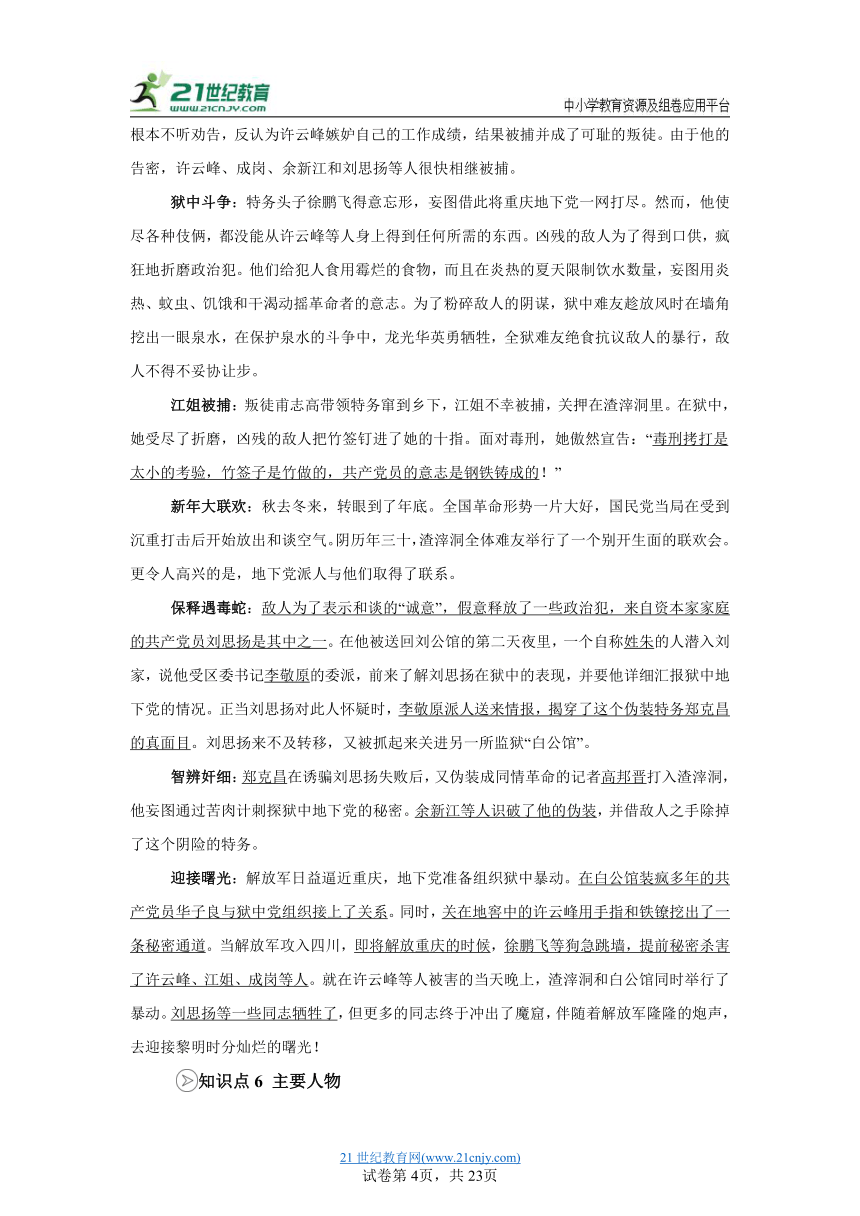 21世纪教育 www.21cnjy.com

中小学教育资源及组卷应用平台

根本不听劝告，反认为许云峰嫉妒自己的工作成绩，结果被捕并成了可耻的叛徒。由于他的告密，许云峰、成岗、余新江和刘思扬等人很快相继被捕。

狱中斗争：特务头子徐鹏飞得意忘形，妄图借此将重庆地下党一网打尽。然而，他使尽各种伎俩，都没能从许云峰等人身上得到任何所需的东西。凶残的敌人为了得到口供，疯狂地折磨政治犯。他们给犯人食用霉烂的食物，而且在炎热的夏天限制饮水数量，妄图用炎热、蚊虫、饥饿和干渴动摇革命者的意志。为了粉碎敌人的阴谋，狱中难友趁放风时在墙角挖出一眼泉水，在保护泉水的斗争中，龙光华英勇牺牲，全狱难友绝食抗议敌人的暴行，敌人不得不妥协让步。

江姐被捕：叛徒甫志高带领特务窜到乡下，江姐不幸被捕，关押在渣滓洞里。在狱中，她受尽了折磨，凶残的敌人把竹签钉进了她的十指。面对毒刑，她傲然宣告：“毒刑拷打是太小的考验，竹签子是竹做的，共产党员的意志是钢铁铸成的！”

新年大联欢：秋去冬来，转眼到了年底。全国革命形势一片大好，国民党当局在受到沉重打击后开始放出和谈空气。阴历年三十，渣滓洞全体难友举行了一个别开生面的联欢会。更令人高兴的是，地下党派人与他们取得了联系。

保释遇毒蛇：敌人为了表示和谈的“诚意”，假意释放了一些政治犯，来自资本家家庭的共产党员刘思扬是其中之一。在他被送回刘公馆的第二天夜里，一个自称姓朱的人潜入刘家，说他受区委书记李敬原的委派，前来了解刘思扬在狱中的表现，并要他详细汇报狱中地下党的情况。正当刘思扬对此人怀疑时，李敬原派人送来情报，揭穿了这个伪装特务郑克昌的真面目。刘思扬来不及转移，又被抓起来关进另一所监狱“白公馆”。

智辨奸细：郑克昌在诱骗刘思扬失败后，又伪装成同情革命的记者高邦晋打入渣滓洞，他妄图通过苦肉计刺探狱中地下党的秘密。余新江等人识破了他的伪装，并借敌人之手除掉了这个阴险的特务。

迎接曙光：解放军日益逼近重庆，地下党准备组织狱中暴动。在白公馆装疯多年的共产党员华子良与狱中党组织接上了关系。同时，关在地窖中的许云峰用手指和铁镣挖出了一条秘密通道。当解放军攻入四川，即将解放重庆的时候，徐鹏飞等狗急跳墙，提前秘密杀害了许云峰、江姐、成岗等人。就在许云峰等人被害的当天晚上，渣滓洞和白公馆同时举行了暴动。刘思扬等一些同志牺牲了，但更多的同志终于冲出了魔窟，伴随着解放军隆隆的炮声，去迎接黎明时分灿烂的曙光！

知识点 6 主要人物

21 世纪教育网(www.21cnjy.com)
试卷第 4页，共 23页